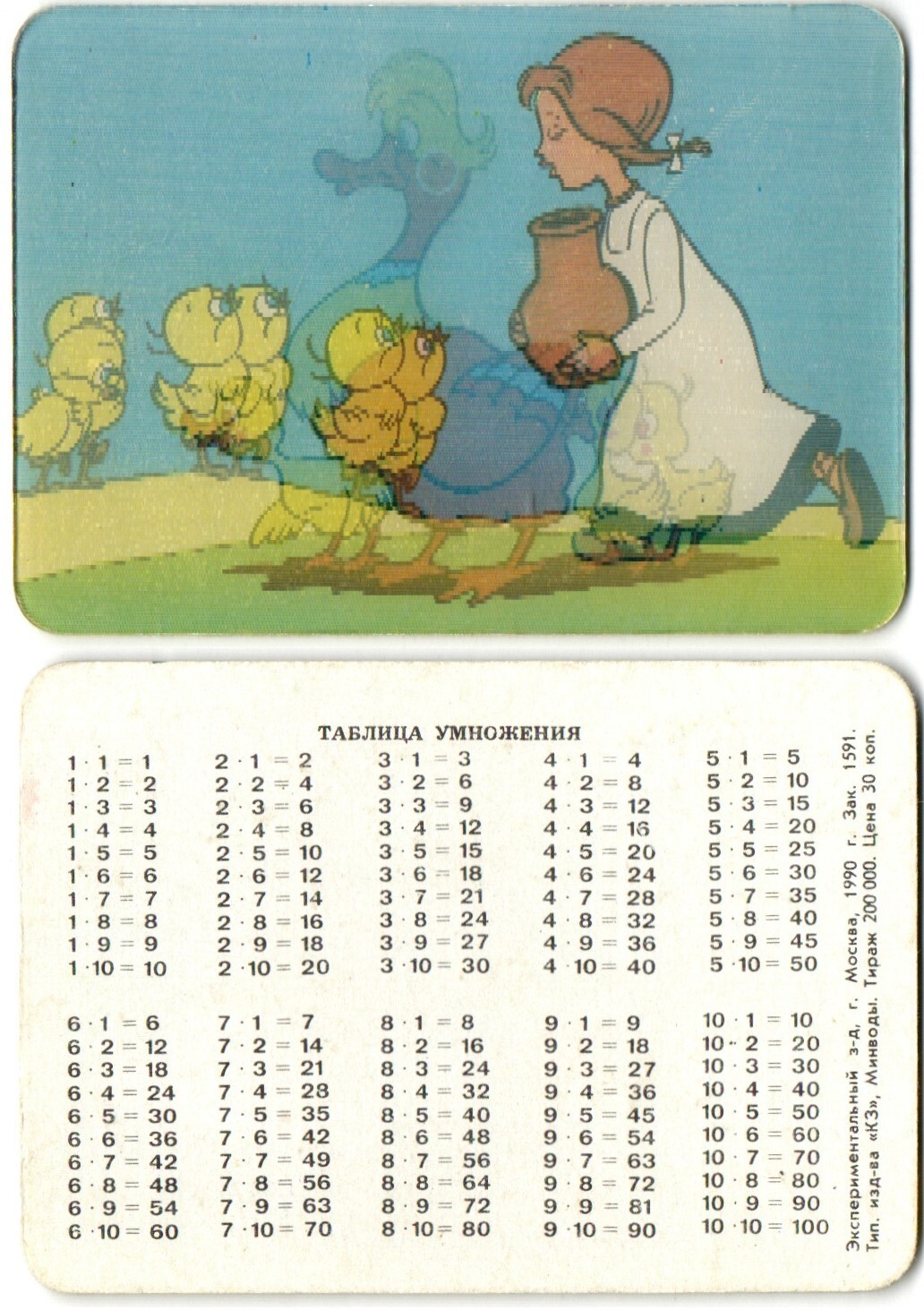 ТАБЛИЦА УМНОЖЕНИЯ

$1 \cdot 1 = 1$
$1 \cdot 2 = 2$
$1 \cdot 3 = 3$
$1 \cdot 4 = 4$
$1 \cdot 5 = 5$
$1 \cdot 6 = 6$
$1 \cdot 7 = 7$
$1 \cdot 8 = 8$
$1 \cdot 9 = 9$
$1 \cdot 10 = 10$

$2 \cdot 1 = 2$
$2 \cdot 2 = 4$
$2 \cdot 3 = 6$
$2 \cdot 4 = 8$
$2 \cdot 5 = 10$
$2 \cdot 6 = 12$
$2 \cdot 7 = 14$
$2 \cdot 8 = 16$
$2 \cdot 9 = 18$
$2 \cdot 10 = 20$

$3 \cdot 1 = 3$
$3 \cdot 2 = 6$
$3 \cdot 3 = 9$
$3 \cdot 4 = 12$
$3 \cdot 5 = 15$
$3 \cdot 6 = 18$
$3 \cdot 7 = 21$
$3 \cdot 8 = 24$
$3 \cdot 9 = 27$
$3 \cdot 10 = 30$

$4 \cdot 1 = 4$
$4 \cdot 2 = 8$
$4 \cdot 3 = 12$
$4 \cdot 4 = 16$
$4 \cdot 5 = 20$
$4 \cdot 6 = 24$
$4 \cdot 7 = 28$
$4 \cdot 8 = 32$
$4 \cdot 9 = 36$
$4 \cdot 10 = 40$

$5 \cdot 1 = 5$
$5 \cdot 2 = 10$
$5 \cdot 3 = 15$
$5 \cdot 4 = 20$
$5 \cdot 5 = 25$
$5 \cdot 6 = 30$
$5 \cdot 7 = 35$
$5 \cdot 8 = 40$
$5 \cdot 9 = 45$
$5 \cdot 10 = 50$

$6 \cdot 1 = 6$
$6 \cdot 2 = 12$
$6 \cdot 3 = 18$
$6 \cdot 4 = 24$
$6 \cdot 5 = 30$
$6 \cdot 6 = 36$
$6 \cdot 7 = 42$
$6 \cdot 8 = 48$
$6 \cdot 9 = 54$
$6 \cdot 10 = 60$

$7 \cdot 1 = 7$
$7 \cdot 2 = 14$
$7 \cdot 3 = 21$
$7 \cdot 4 = 28$
$7 \cdot 5 = 35$
$7 \cdot 6 = 42$
$7 \cdot 7 = 49$
$7 \cdot 8 = 56$
$7 \cdot 9 = 63$
$7 \cdot 10 = 70$

$8 \cdot 1 = 8$
$8 \cdot 2 = 16$
$8 \cdot 3 = 24$
$8 \cdot 4 = 32$
$8 \cdot 5 = 40$
$8 \cdot 6 = 48$
$8 \cdot 7 = 56$
$8 \cdot 8 = 64$
$8 \cdot 9 = 72$
$8 \cdot 10 = 80$

$9 \cdot 1 = 9$
$9 \cdot 2 = 18$
$9 \cdot 3 = 27$
$9 \cdot 4 = 36$
$9 \cdot 5 = 45$
$9 \cdot 6 = 54$
$9 \cdot 7 = 63$
$9 \cdot 8 = 72$
$9 \cdot 9 = 81$
$9 \cdot 10 = 90$

$10 \cdot 1 = 10$
$10 \cdot 2 = 20$
$10 \cdot 3 = 30$
$10 \cdot 4 = 40$
$10 \cdot 5 = 50$
$10 \cdot 6 = 60$
$10 \cdot 7 = 70$
$10 \cdot 8 = 80$
$10 \cdot 9 = 90$
$10 \cdot 10 = 100$

Экспериментальный з-д, г. Москва, 1990 г. Зак. 1591.
Тип. изд-ва «КЗ», Минводы. Тираж 200 000. Цена 30 коп.